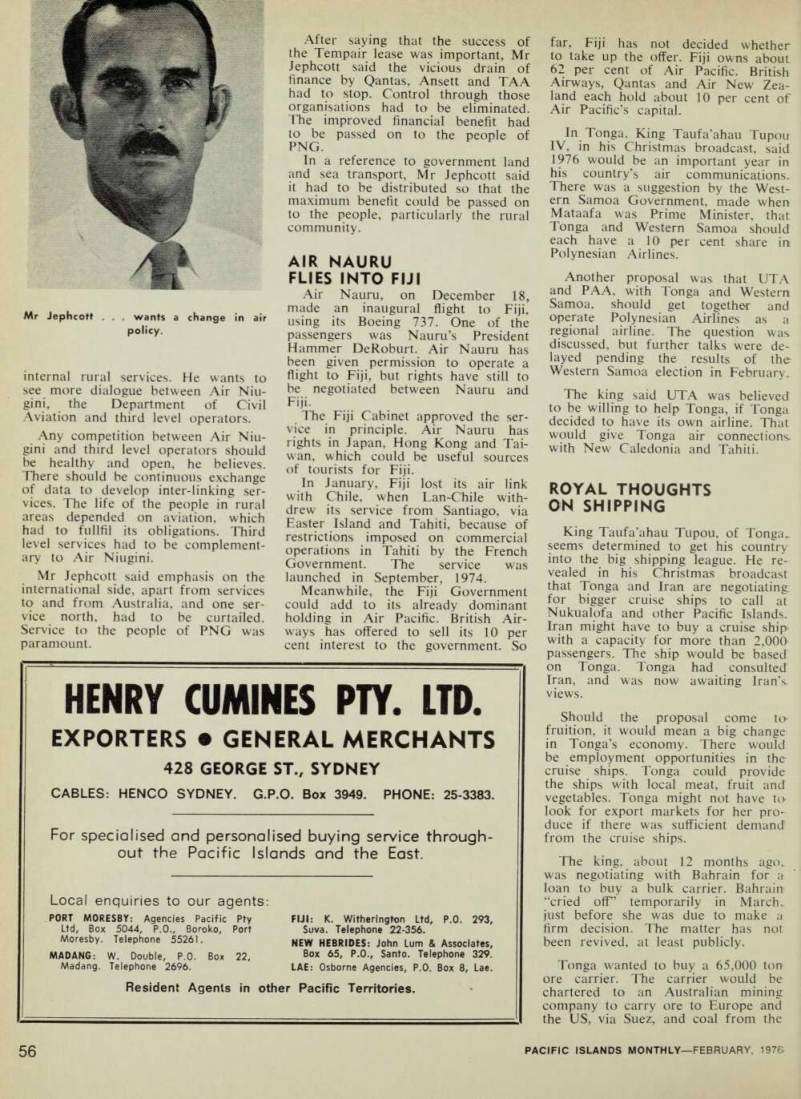 Mr Jephcott . . . wants a change in air policy.

internal rural services. He wants to see more dialogue between Air Niugini, the Department of Civil Aviation and third level operators.

Any competition between Air Niugini and third level operators should be healthy and open, he believes. There should be continuous exchange of data to develop inter-linking services. The life of the people in rural areas depended on aviation, which had to fullfil its obligations. Third level services had to be complementary to Air Niugini.

Mr Jephcott said emphasis on the international side, apart from services to and from Australia, and one service north, had to be curtailed. Service to the people of PNG was paramount.

After saying that the success of the Tempair lease was important, Mr Jephcott said the vicious drain of finance by Qantas, Ansett and TAA had to stop. Control through those organisations had to be eliminated. The improved financial benefit had to be passed on to the people of PNG.

In a reference to government land and sea transport, Mr Jephcott said it had to be distributed so that the maximum benefit could be passed on to the people, particularly the rural community.

AIR NAURU FLIES INTO FIJI

Air Nauru, on December 18, made an inaugural flight to Fiji, using its Boeing 737. One of the passengers was Nauru's President Hammer DeRoburt. Air Nauru has been given permission to operate a flight to Fiji, but rights have still to be negotiated between Nauru and Fiji.

The Fiji Cabinet approved the service in principle. Air Nauru has rights in Japan, Hong Kong and Taiwan, which could be useful sources of tourists for Fiji.

In January, Fiji lost its air link with Chile, when Lan-Chile withdrew its service from Santiago, via Easter Island and Tahiti, because of restrictions imposed on commercial operations in Tahiti by the French Government. The service was launched in September, 1974.

Meanwhile, the Fiji Government could add to its already dominant holding in Air Pacific. British Airways has offered to sell its 10 per cent interest to the government. So far, Fiji has not decided whether to take up the offer. Fiji owns about 62 per cent of Air Pacific. British Airways, Qantas and Air New Zealand each hold about 10 per cent of Air Pacific's capital.

In Tonga, King Taufa'ahau Tupou IV, in his Christmas broadcast, said 1976 would be an important year in his country's air communications. There was a suggestion by the Western Samoa Government, made when Mataafa was Prime Minister, that Tonga and Western Samoa should each have a 10 per cent share in Polynesian Airlines.

Another proposal was that UTA and PAA, with Tonga and Western Samoa, should get together and operate Polynesian Airlines as a regional airline. The question was discussed, but further talks were delayed pending the results of the Western Samoa election in February.

The king said UTA was believed to be willing to help Tonga, if Tonga decided to have its own airline. That would give Tonga air connections with New Caledonia and Tahiti.

ROYAL THOUGHTS ON SHIPPING

King Taufa'ahau Tupou, of Tonga, seems determined to get his country into the big shipping league. He revealed in his Christmas broadcast that Tonga and Iran are negotiating for bigger cruise ships to call at Nukualofa and other Pacific Islands. Iran might have to buy a cruise ship with a capacity for more than 2,000 passengers. The ship would be based on Tonga. Tonga had consulted Iran, and was now awaiting Iran's views.

Should the proposal come to fruition, it would mean a big change in Tonga's economy. There would be employment opportunities in the cruise ships. Tonga could provide the ships with local meat, fruit and vegetables. Tonga might not have to look for export markets for her produce if there was sufficient demand from the cruise ships.

The king, about 12 months ago, was negotiating with Bahrain for a loan to buy a bulk carrier. Bahrain "cried off" temporarily in March, just before she was due to make a firm decision. The matter has not been revived, at least publicly.

Tonga wanted to buy a 65,000 ton ore carrier. The carrier would be chartered to an Australian mining company to carry ore to Europe and the US, via Suez, and coal from the

HENRY CUMINES PTY. LTD.
EXPORTERS • GENERAL MERCHANTS
428 GEORGE ST., SYDNEY
CABLES: HENCO SYDNEY. G.P.O. Box 3949. PHONE: 25-3383.

For specialised and personalised buying service throughout the Pacific Islands and the East.

Local enquiries to our agents:
PORT MORESBY: Agencies Pacific Pty Ltd, Box 5044, P.O., Boroko, Port Moresby. Telephone 55261.
MADANG: W. Double, P.O. Box 22, Madang. Telephone 2696.
FIJI: K. Witherington Ltd, P.O. 293, Suva. Telephone 22-356.
NEW HEBRIDES: John Lum & Associates, Box 65, P.O., Santo. Telephone 329.
LAE: Osborne Agencies, P.O. Box 8, Lae.

Resident Agents in other Pacific Territories.

56

PACIFIC ISLANDS MONTHLY—FEBRUARY, 1976